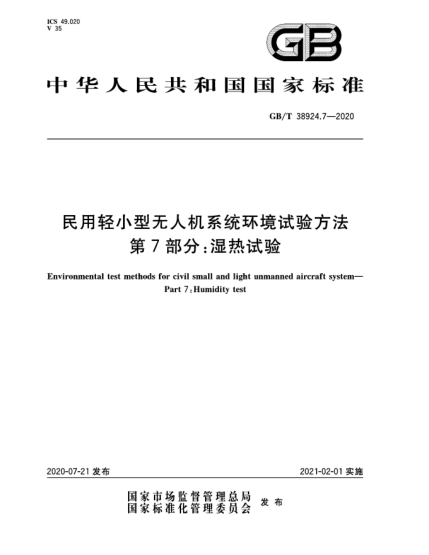 ICS 49.020
V 35

GB

中华人民共和国国家标准

GB/T 38924.7—2020

民用轻小型无人机系统环境试验方法
第7部分:湿热试验

Environmental test methods for civil small and light unmanned aircraft system—
Part 7:Humidity test

2020-07-21 发布

2021-02-01 实施

国家市场监督管理总局
国家标准化管理委员会
发布